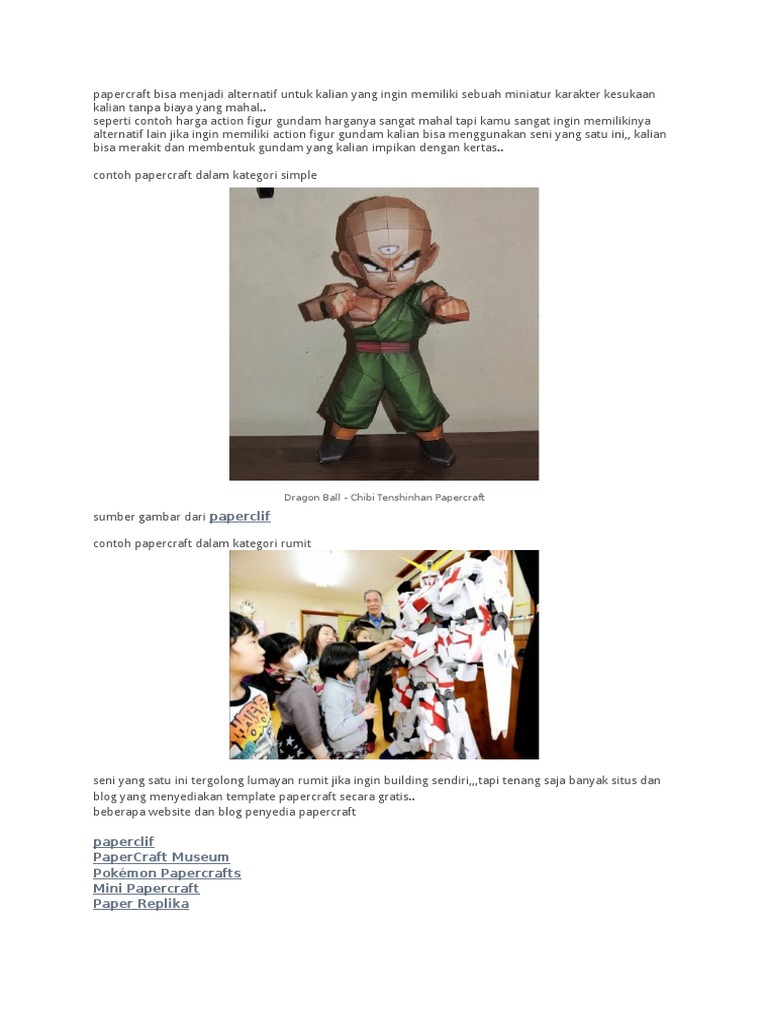 papercraft bisa menjadi alternatif untuk kalian yang ingin memiliki sebuah miniatur karakter kesukaan kalian tanpa biaya yang mahal..
seperti contoh harga action figur gundam harganya sangat mahal tapi kamu sangat ingin memilikinya alternatif lain jika ingin memiliki action figur gundam kalian bisa menggunakan seni yang satu ini,, kalian bisa merakit dan membentuk gundam yang kalian impikan dengan kertas..

contoh papercraft dalam kategori simple

Dragon Ball - Chibi Tenshinhan Papercraft

sumber gambar dari paperclif

contoh papercraft dalam kategori rumit

seni yang satu ini tergolong lumayan rumit jika ingin building sendiri,,,tapi tenang saja banyak situs dan blog yang menyediakan template papercraft secara gratis..
beberapa website dan blog penyedia papercraft

paperclif
PaperCraft Museum
Pokémon Papercrafts
Mini Papercraft
Paper Replika